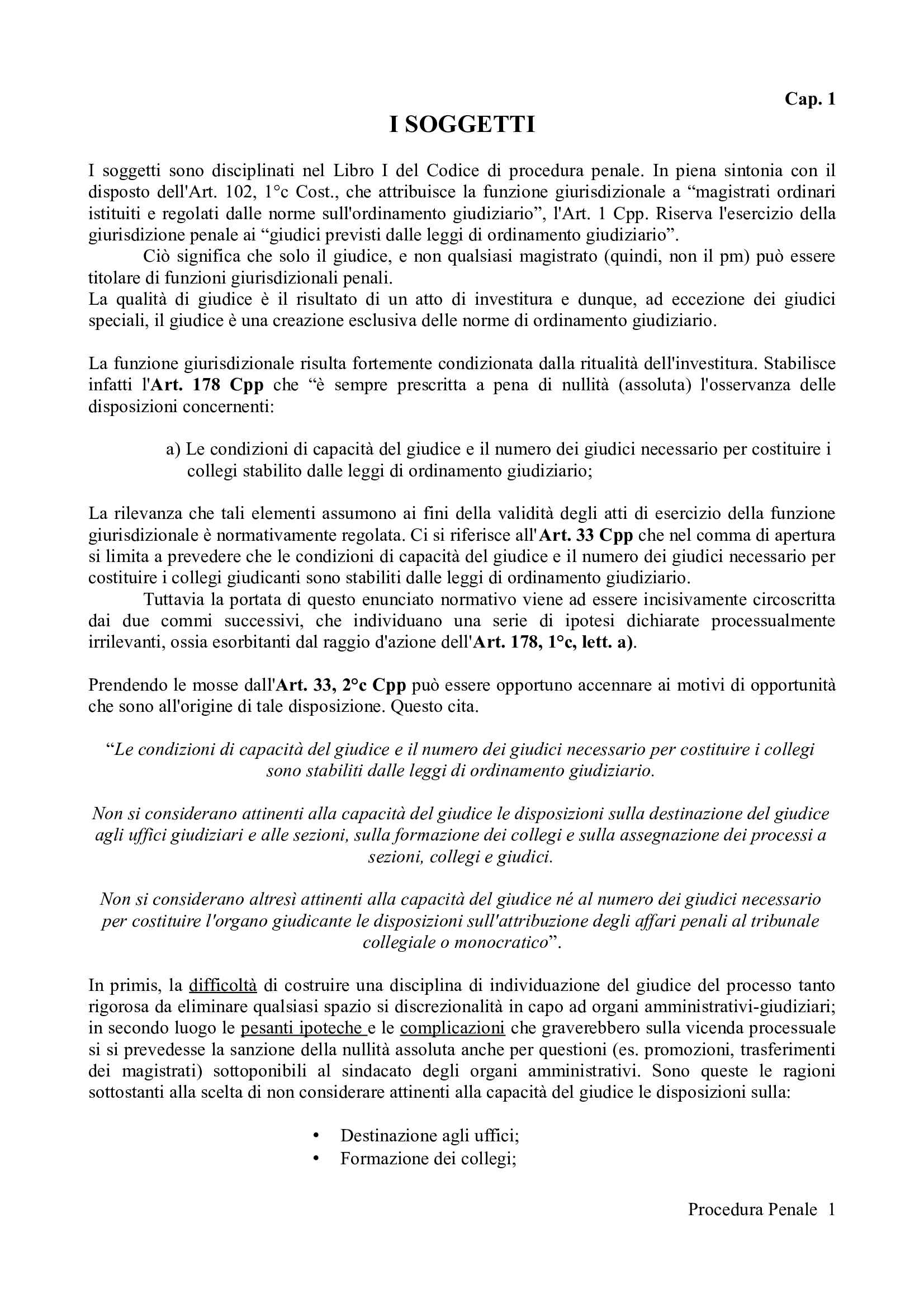 Cap. 1

I SOGGETTI

I soggetti sono disciplinati nel Libro I del Codice di procedura penale. In piena sintonia con il disposto dell'Art. 102, 1°c Cost., che attribuisce la funzione giurisdizionale a “magistrati ordinari istituiti e regolati dalle norme sull'ordinamento giudiziario”, l'Art. 1 Cpp. Riserva l'esercizio della giurisdizione penale ai “giudici previsti dalle leggi di ordinamento giudiziario”.

Ciò significa che solo il giudice, e non qualsiasi magistrato (quindi, non il pm) può essere titolare di funzioni giurisdizionali penali.
La qualità di giudice è il risultato di un atto di investitura e dunque, ad eccezione dei giudici speciali, il giudice è una creazione esclusiva delle norme di ordinamento giudiziario.

La funzione giurisdizionale risulta fortemente condizionata dalla ritualità dell'investitura. Stabilisce infatti l'Art. 178 Cpp che “è sempre prescritta a pena di nullità (assoluta) l'osservanza delle disposizioni concernenti:

a) Le condizioni di capacità del giudice e il numero dei giudici necessario per costituire i collegi stabilito dalle leggi di ordinamento giudiziario;

La rilevanza che tali elementi assumono ai fini della validità degli atti di esercizio della funzione giurisdizionale è normativamente regolata. Ci si riferisce all'Art. 33 Cpp che nel comma di apertura si limita a prevedere che le condizioni di capacità del giudice e il numero dei giudici necessario per costituire i collegi giudicanti sono stabiliti dalle leggi di ordinamento giudiziario.

Tuttavia la portata di questo enunciato normativo viene ad essere incisivamente circoscritta dai due commi successivi, che individuano una serie di ipotesi dichiarate processualmente irrilevanti, ossia esorbitanti dal raggio d'azione dell'Art. 178, 1°c, lett. a).

Prendendo le mosse dall'Art. 33, 2°c Cpp può essere opportuno accennare ai motivi di opportunità che sono all'origine di tale disposizione. Questo cita.

“Le condizioni di capacità del giudice e il numero dei giudici necessario per costituire i collegi sono stabiliti dalle leggi di ordinamento giudiziario.

Non si considerano attinenti alla capacità del giudice le disposizioni sulla destinazione del giudice agli uffici giudiziari e alle sezioni, sulla formazione dei collegi e sulla assegnazione dei processi a sezioni, collegi e giudici.

Non si considerano altresì attinenti alla capacità del giudice né al numero dei giudici necessario per costituire l'organo giudicante le disposizioni sull'attribuzione degli affari penali al tribunale collegiale o monocratico”.

In primis, la difficoltà di costruire una disciplina di individuazione del giudice del processo tanto rigorosa da eliminare qualsiasi spazio si discrezionalità in capo ad organi amministrativi-giudiziari; in secondo luogo le pesanti ipoteche e le complicazioni che graverebbero sulla vicenda processuale si si prevedesse la sanzione della nullità assoluta anche per questioni (es. promozioni, trasferimenti dei magistrati) sottoponibili al sindacato degli organi amministrativi. Sono queste le ragioni sottostanti alla scelta di non considerare attinenti alla capacità del giudice le disposizioni sulla:

• Destinazione agli uffici;
• Formazione dei collegi;

Procedura Penale 1